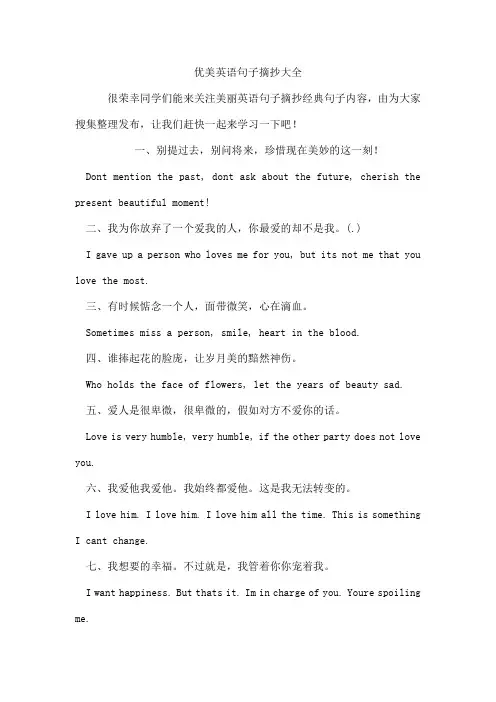 优美英语句子摘抄大全

很荣幸同学们能来关注美丽英语句子摘抄经典句子内容，由为大家搜集整理发布，让我们赶快一起来学习一下吧！

一、别提过去，别问将来，珍惜现在美妙的这一刻！

Dont mention the past, dont ask about the future, cherish the present beautiful moment!

二、我为你放弃了一个爱我的人，你最爱的却不是我。(.)

I gave up a person who loves me for you, but its not me that you love the most.

三、有时候惦念一个人，面带微笑，心在滴血。

Sometimes miss a person, smile, heart in the blood.

四、谁捧起花的脸庞，让岁月美的黯然神伤。

Who holds the face of flowers, let the years of beauty sad.

五、爱人是很卑微，很卑微的，假如对方不爱你的话。

Love is very humble, very humble, if the other party does not love you.

六、我爱他我爱他。我始终都爱他。这是我无法转变的。

I love him. I love him. I love him all the time. This is something I cant change.

七、我想要的幸福。不过就是，我管着你你宠着我。

I want happiness. But thats it. Im in charge of you. Youre spoiling me.